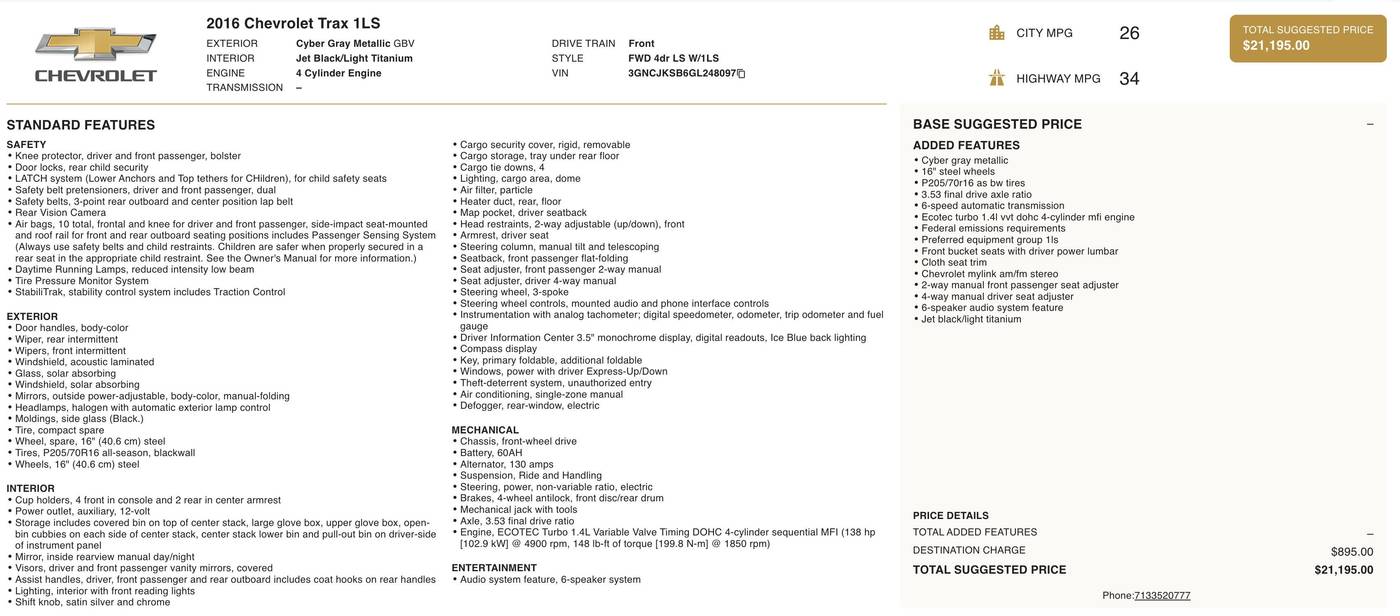 CHEVROLET

2016 Chevrolet Trax 1LS

EXTERIOR Cyber Gray Metallic GBV
INTERIOR Jet Black/Light Titanium
ENGINE 4 Cylinder Engine
TRANSMISSION –

DRIVE TRAIN Front
STYLE FWD 4dr LS W/1LS
VIN 3GNCJKSB6GL248097

CITY MPG 26

HIGHWAY MPG 34

TOTAL SUGGESTED PRICE
$21,195.00

STANDARD FEATURES

SAFETY
• Knee protector, driver and front passenger, bolster
• Door locks, rear child security
• LATCH system (Lower Anchors and Top tethers for CHildren), for child safety seats
• Safety belt pretensioners, driver and front passenger, dual
• Safety belts, 3-point rear outboard and center position lap belt
• Rear Vision Camera
• Air bags, 10 total, frontal and knee for driver and front passenger, side-impact seat-mounted and roof rail for front and rear outboard seating positions includes Passenger Sensing System (Always use safety belts and child restraints. Children are safer when properly secured in a rear seat in the appropriate child restraint. See the Owner's Manual for more information.)
• Daytime Running Lamps, reduced intensity low beam
• Tire Pressure Monitor System
• StabiliTrak, stability control system includes Traction Control

EXTERIOR
• Door handles, body-color
• Wiper, rear intermittent
• Wipers, front intermittent
• Windshield, acoustic laminated
• Glass, solar absorbing
• Windshield, solar absorbing
• Mirrors, outside power-adjustable, body-color, manual-folding
• Headlamps, halogen with automatic exterior lamp control
• Moldings, side glass (Black.)
• Tire, compact spare
• Wheel, spare, 16" (40.6 cm) steel
• Tires, P205/70R16 all-season, blackwall
• Wheels, 16" (40.6 cm) steel

INTERIOR
• Cup holders, 4 front in console and 2 rear in center armrest
• Power outlet, auxiliary, 12-volt
• Storage includes covered bin on top of center stack, large glove box, upper glove box, open-bin cubbies on each side of center stack, center stack lower bin and pull-out bin on driver-side of instrument panel
• Mirror, inside rearview manual day/night
• Visors, driver and front passenger vanity mirrors, covered
• Assist handles, driver, front passenger and rear outboard includes coat hooks on rear handles
• Lighting, interior with front reading lights
• Shift knob, satin silver and chrome

• Cargo security cover, rigid, removable
• Cargo storage, tray under rear floor
• Cargo tie downs, 4
• Lighting, cargo area, dome
• Air filter, particle
• Heater duct, rear, floor
• Map pocket, driver seatback
• Head restraints, 2-way adjustable (up/down), front
• Armrest, driver seat
• Steering column, manual tilt and telescoping
• Seatback, front passenger flat-folding
• Seat adjuster, front passenger 2-way manual
• Seat adjuster, driver 4-way manual
• Steering wheel, 3-spoke
• Steering wheel controls, mounted audio and phone interface controls
• Instrumentation with analog tachometer; digital speedometer, odometer, trip odometer and fuel gauge
• Driver Information Center 3.5" monochrome display, digital readouts, Ice Blue back lighting
• Compass display
• Key, primary foldable, additional foldable
• Windows, power with driver Express-Up/Down
• Theft-deterrent system, unauthorized entry
• Air conditioning, single-zone manual
• Defogger, rear-window, electric

MECHANICAL
• Chassis, front-wheel drive
• Battery, 60AH
• Alternator, 130 amps
• Suspension, Ride and Handling
• Steering, power, non-variable ratio, electric
• Brakes, 4-wheel antilock, front disc/rear drum
• Mechanical jack with tools
• Axle, 3.53 final drive ratio
• Engine, ECOTEC Turbo 1.4L Variable Valve Timing DOHC 4-cylinder sequential MFI (138 hp [102.9 kW] @ 4900 rpm, 148 lb-ft of torque [199.8 N-m] @ 1850 rpm)

ENTERTAINMENT
• Audio system feature, 6-speaker system

BASE SUGGESTED PRICE –

ADDED FEATURES
• Cyber gray metallic
• 16" steel wheels
• P205/70r16 as bw tires
• 3.53 final drive axle ratio
• 6-speed automatic transmission
• Ecotec turbo 1.4l vvt dohc 4-cylinder mfi engine
• Federal emissions requirements
• Preferred equipment group 1ls
• Front bucket seats with driver power lumbar
• Cloth seat trim
• Chevrolet mylink am/fm stereo
• 2-way manual front passenger seat adjuster
• 4-way manual driver seat adjuster
• 6-speaker audio system feature
• Jet black/light titanium

PRICE DETAILS
TOTAL ADDED FEATURES –
DESTINATION CHARGE $895.00
TOTAL SUGGESTED PRICE $21,195.00

Phone:7133520777